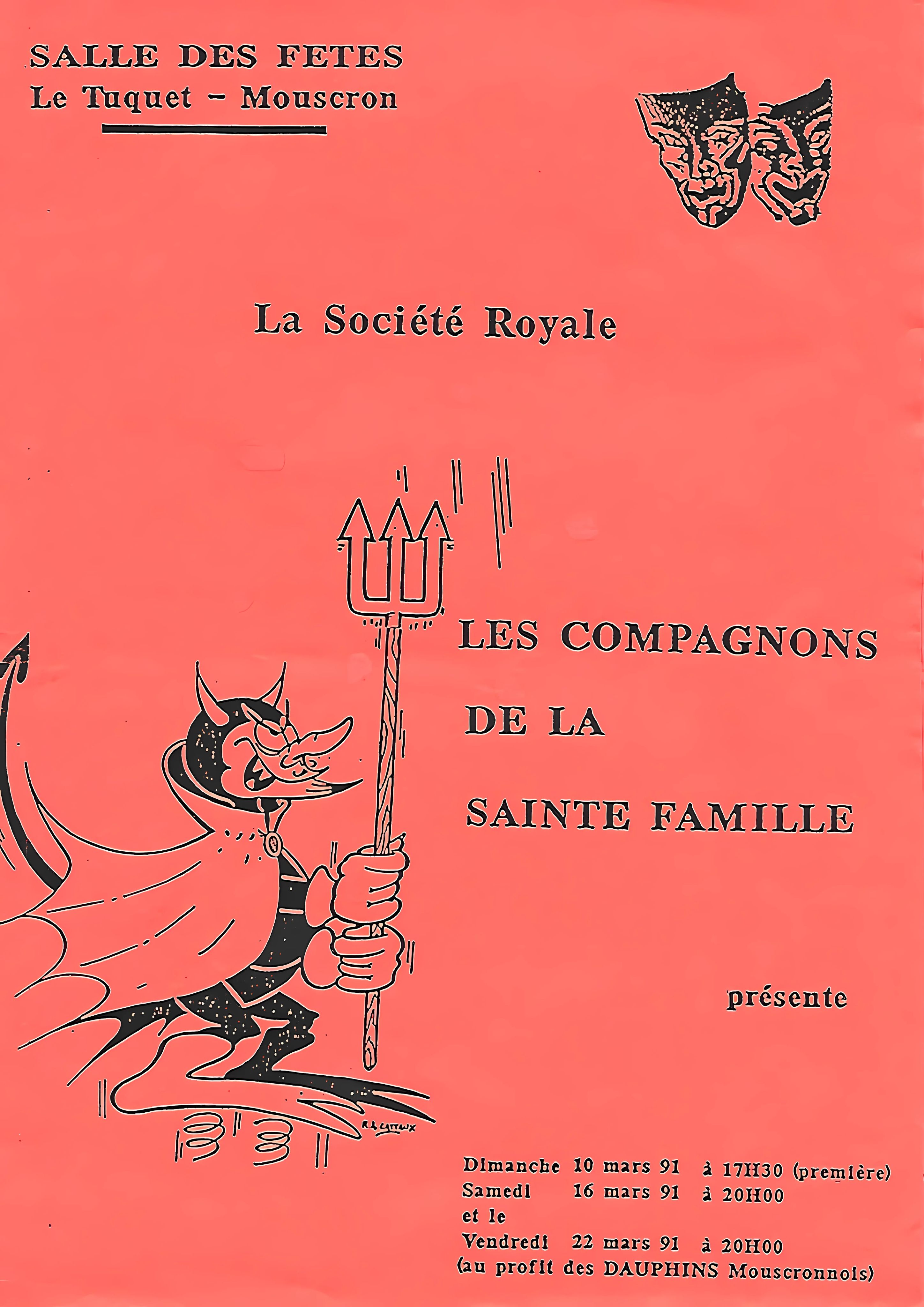 SALLE DES FETES
Le Tuquet - Mouscron

La Société Royale

LES COMPAGNONS
DE LA
SAINTE FAMILLE

présente

Dimanche 10 mars 91 à 17H30 (première)
Samedi 16 mars 91 à 20H00
et le
Vendredi 22 mars 91 à 20H00
(au profit des DAUPHINS Mouscronnois)